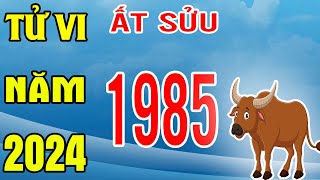 TỬ VI
NĂM
2024

ẤT SỬU
1985